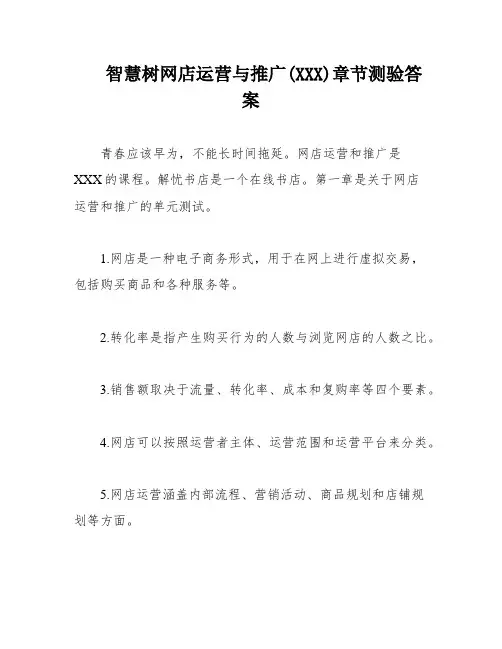 智慧树网店运营与推广(XXX)章节测验答案

青春应该早为，不能长时间拖延。网店运营和推广是XXX的课程。解忧书店是一个在线书店。第一章是关于网店运营和推广的单元测试。

1.网店是一种电子商务形式，用于在网上进行虚拟交易，包括购买商品和各种服务等。

2.转化率是指产生购买行为的人数与浏览网店的人数之比。

3.销售额取决于流量、转化率、成本和复购率等四个要素。

4.网店可以按照运营者主体、运营范围和运营平台来分类。

5.网店运营涵盖内部流程、营销活动、商品规划和店铺规划等方面。